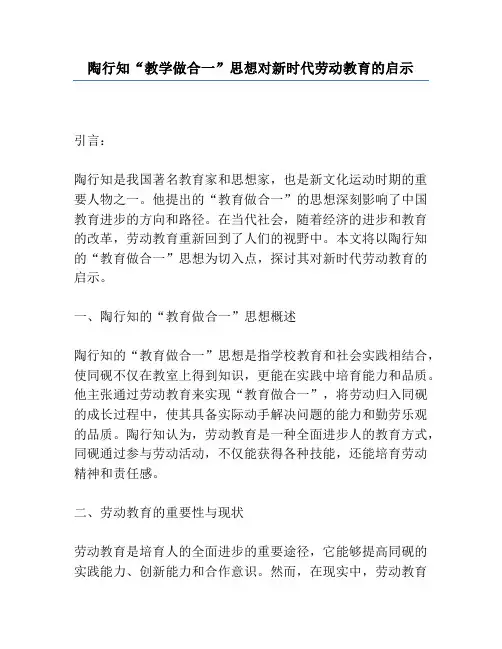 陶行知“教学做合一”思想对新时代劳动教育的启示

引言：

陶行知是我国著名教育家和思想家，也是新文化运动时期的重要人物之一。他提出的“教育做合一”的思想深刻影响了中国教育进步的方向和路径。在当代社会，随着经济的进步和教育的改革，劳动教育重新回到了人们的视野中。本文将以陶行知的“教育做合一”思想为切入点，探讨其对新时代劳动教育的启示。

一、陶行知的“教育做合一”思想概述

陶行知的“教育做合一”思想是指学校教育和社会实践相结合，使同砚不仅在教室上得到知识，更能在实践中培育能力和品质。他主张通过劳动教育来实现“教育做合一”，将劳动归入同砚的成长过程中，使其具备实际动手解决问题的能力和勤劳乐观的品质。陶行知认为，劳动教育是一种全面进步人的教育方式，同砚通过参与劳动活动，不仅能获得各种技能，还能培育劳动精神和责任感。

二、劳动教育的重要性与现状

劳动教育是培育人的全面进步的重要途径，它能够提高同砚的实践能力、创新能力和合作意识。然而，在现实中，劳动教育